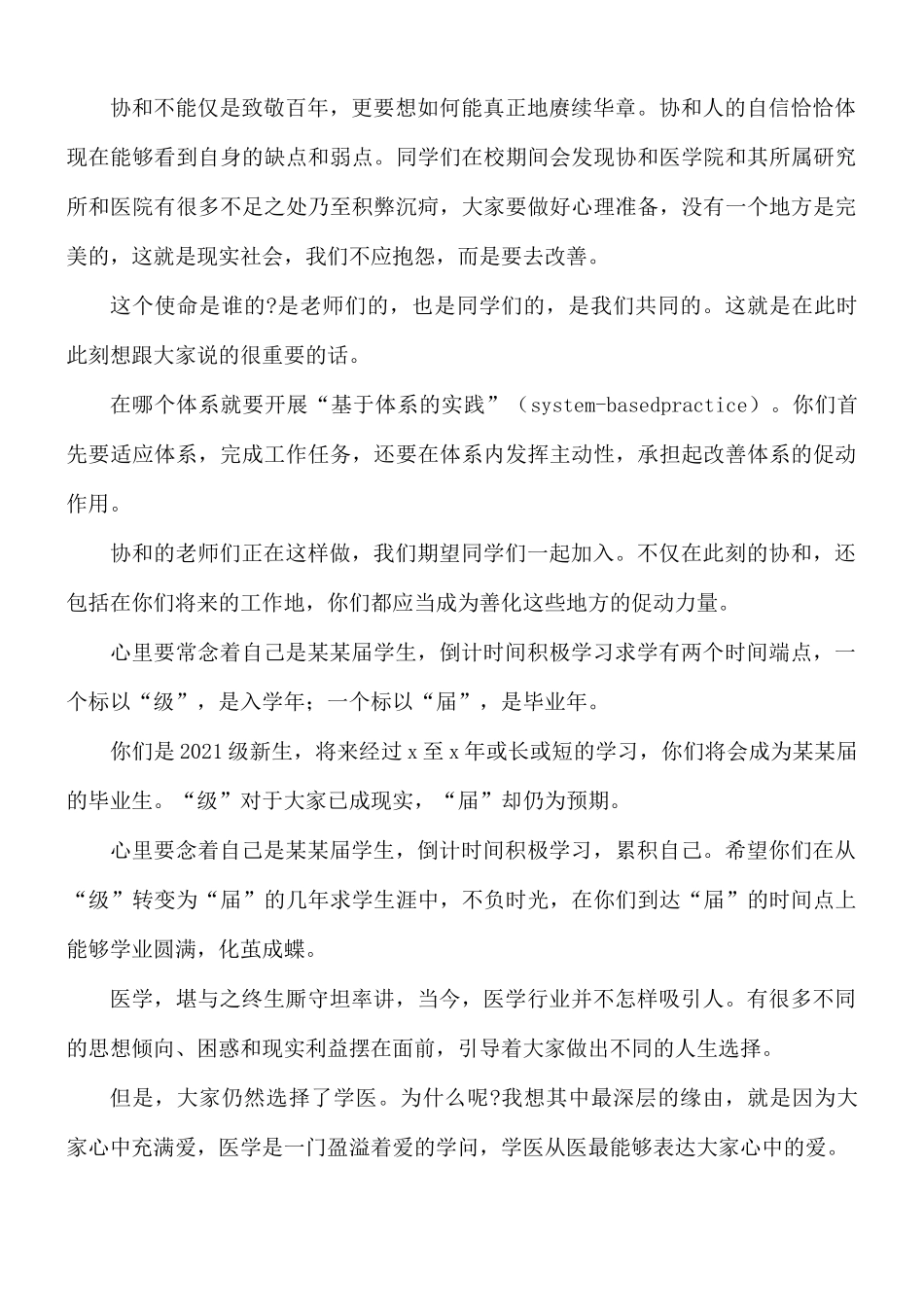 协和不能仅是致敬百年，更要想如何能真正地赓续华章。协和人的自信恰恰体现在能够看到自身的缺点和弱点。同学们在校期间会发现协和医学院和其所属研究所和医院有很多不足之处乃至积弊沉疴，大家要做好心理准备，没有一个地方是完美的，这就是现实社会，我们不应抱怨，而是要去改善。

这个使命是谁的?是老师们的，也是同学们的，是我们共同的。这就是在此时此刻想跟大家说的很重要的话。

在哪个体系就要开展“基于体系的实践”（system-basedpractice）。你们首先要适应体系，完成工作任务，还要在体系内发挥主动性，承担起改善体系的促动作用。

协和的老师们正在这样做，我们期望同学们一起加入。不仅在此刻的协和，还包括在你们将来的工作地，你们都应当成为善化这些地方的促动力量。

心里要常念着自己是某某届学生，倒计时间积极学习求学有两个时间端点，一个标以“级”，是入学年；一个标以“届”，是毕业年。

你们是2021级新生，将来经过x至x年或长或短的学习，你们将会成为某某届的毕业生。“级”对于大家已成现实，“届”却仍为预期。

心里要念着自己是某某届学生，倒计时间积极学习，累积自己。希望你们在从“级”转变为“届”的几年求学生涯中，不负时光，在你们到达“届”的时间点上能够学业圆满，化茧成蝶。

医学，堪与之终生厮守坦率讲，当今，医学行业并不怎样吸引人。有很多不同的思想倾向、困惑和现实利益摆在面前，引导着大家做出不同的人生选择。

但是，大家仍然选择了学医。为什么呢?我想其中最深层的缘由，就是因为大家心中充满爱，医学是一门盈溢着爱的学问，学医从医最能够表达大家心中的爱。